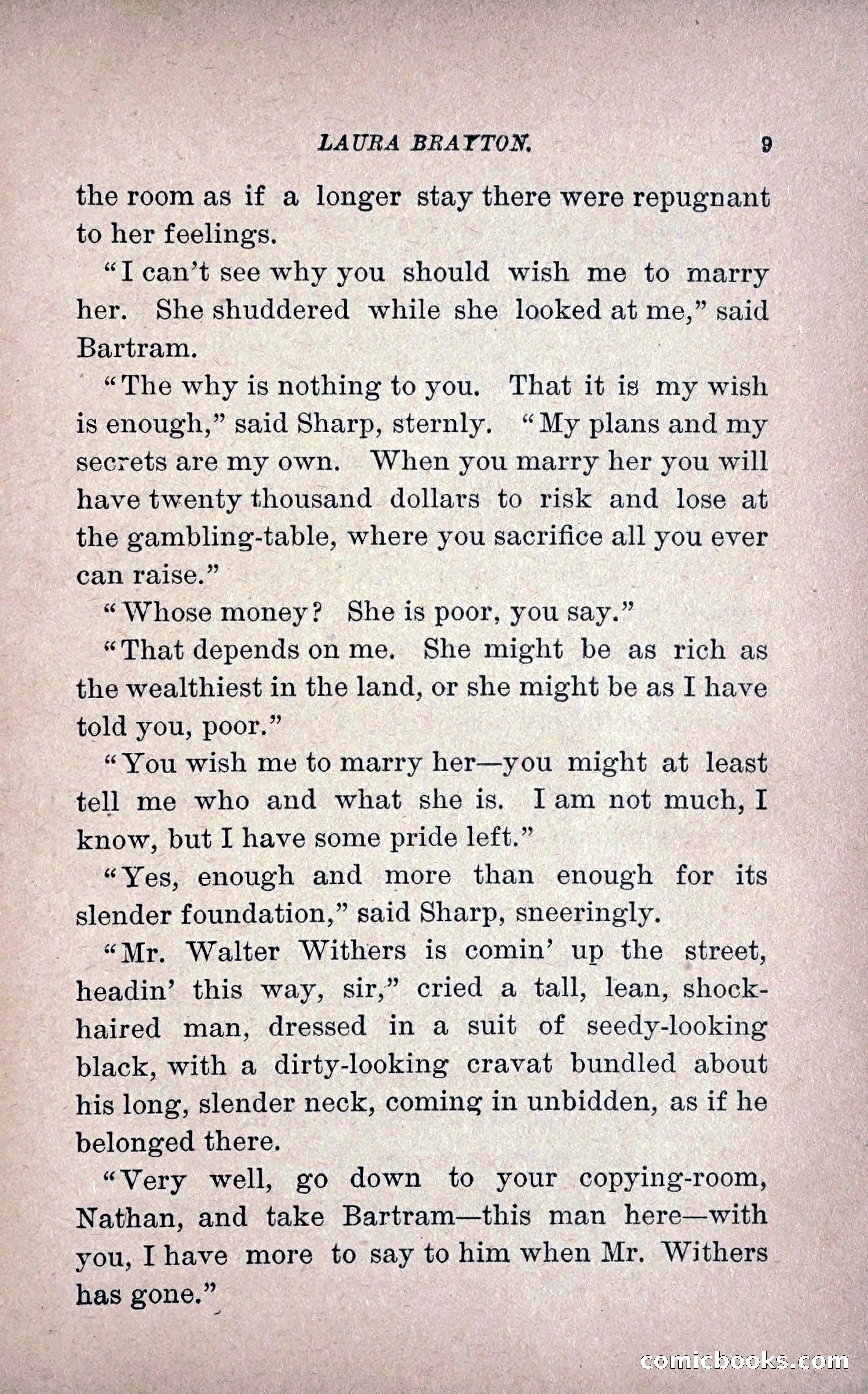 LAURA BRAYTON. 9

the room as if a longer stay there were repugnant to her feelings.

"I can't see why you should wish me to marry her. She shuddered while she looked at me," said Bartram.

"The why is nothing to you. That it is my wish is enough," said Sharp, sternly. "My plans and my secrets are my own. When you marry her you will have twenty thousand dollars to risk and lose at the gambling-table, where you sacrifice all you ever can raise."

"Whose money? She is poor, you say."

"That depends on me. She might be as rich as the wealthiest in the land, or she might be as I have told you, poor."

"You wish me to marry her—you might at least tell me who and what she is. I am not much, I know, but I have some pride left."

"Yes, enough and more than enough for its slender foundation," said Sharp, sneeringly.

"Mr. Walter Withers is comin' up the street, headin' this way, sir," cried a tall, lean, shock-haired man, dressed in a suit of seedy-looking black, with a dirty-looking cravat bundled about his long, slender neck, coming in unbidden, as if he belonged there.

"Very well, go down to your copying-room, Nathan, and take Bartram—this man here—with you, I have more to say to him when Mr. Withers has gone."

comicbooks.com